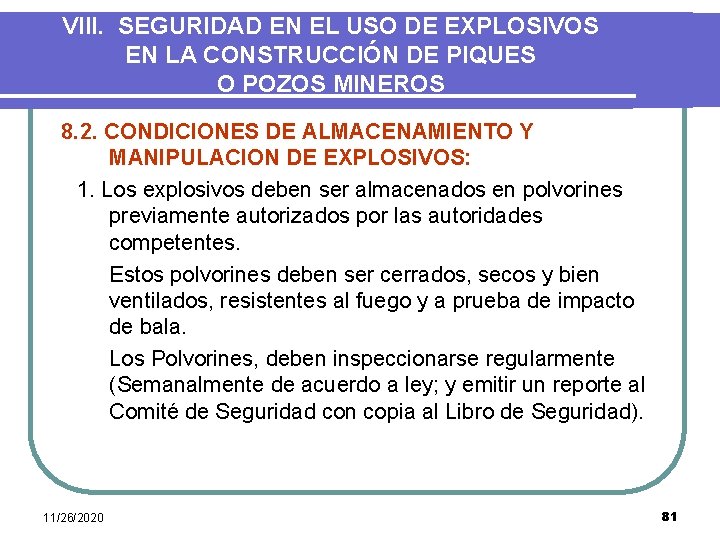 VIII. SEGURIDAD EN EL USO DE EXPLOSIVOS EN LA CONSTRUCCIÓN DE PIQUES O POZOS MINEROS

8.2. CONDICIONES DE ALMACENAMIENTO Y MANIPULACION DE EXPLOSIVOS:

1. Los explosivos deben ser almacenados en polvorines previamente autorizados por las autoridades competentes.

Estos polvorines deben ser cerrados, secos y bien ventilados, resistentes al fuego y a prueba de impacto de bala.

Los Polvorines, deben inspeccionarse regularmente (Semanalmente de acuerdo a ley; y emitir un reporte al Comité de Seguridad con copia al Libro de Seguridad).

11/26/2020

81